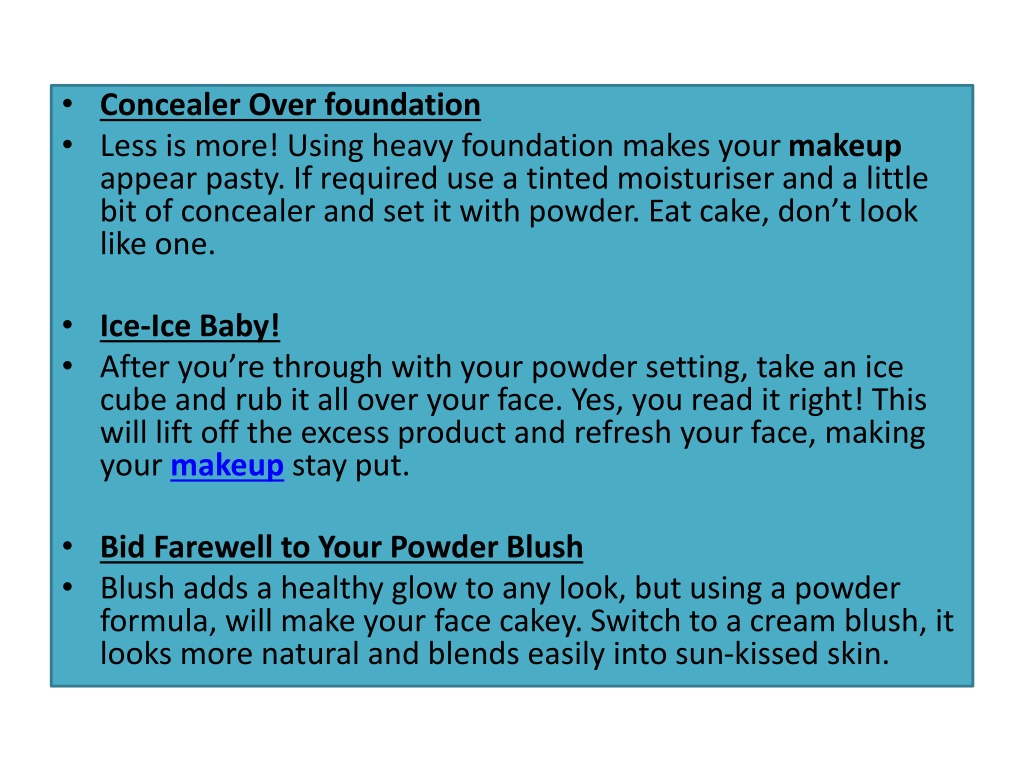 • Concealer Over foundation
• Less is more! Using heavy foundation makes your makeup appear pasty. If required use a tinted moisturiser and a little bit of concealer and set it with powder. Eat cake, don’t look like one.

• Ice-Ice Baby!
• After you’re through with your powder setting, take an ice cube and rub it all over your face. Yes, you read it right! This will lift off the excess product and refresh your face, making your makeup stay put.

• Bid Farewell to Your Powder Blush
• Blush adds a healthy glow to any look, but using a powder formula, will make your face cakey. Switch to a cream blush, it looks more natural and blends easily into sun-kissed skin.